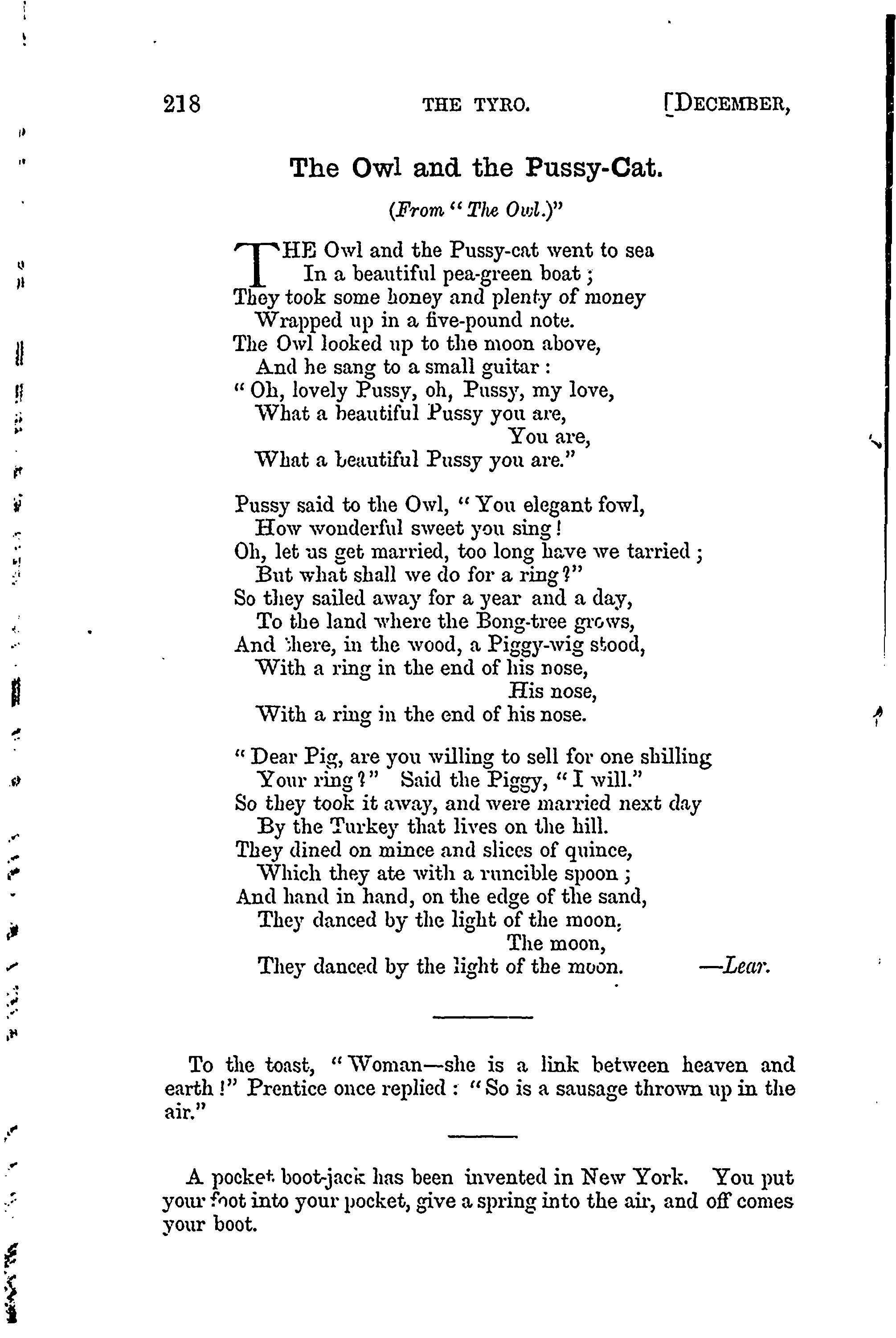 218 THE TYRO. [DECEMBER,

The Owl and the Pussy-Cat.

(From "The Owl.)"

THE Owl and the Pussy-cat went to sea
In a beautiful pea-green boat;
They took some honey and plenty of money
Wrapped up in a five-pound note.
The Owl looked up to the moon above,
And he sang to a small guitar:
"Oh, lovely Pussy, oh, Pussy, my love,
What a beautiful Pussy you are,
You are,
What a beautiful Pussy you are."

Pussy said to the Owl, "You elegant fowl,
How wonderful sweet you sing!
Oh, let us get married, too long have we tarried;
But what shall we do for a ring?"
So they sailed away for a year and a day,
To the land where the Bong-tree grows,
And there, in the wood, a Piggy-wig stood,
With a ring in the end of his nose,
His nose,
With a ring in the end of his nose.

"Dear Pig, are you willing to sell for one shilling
Your ring?" Said the Piggy, "I will."
So they took it away, and were married next day
By the Turkey that lives on the hill.
They dined on mince and slices of quince,
Which they ate with a runcible spoon;
And hand in hand, on the edge of the sand,
They danced by the light of the moon,
The moon,
They danced by the light of the moon. —Lear.

To the toast, "Woman—she is a link between heaven and earth!" Prentice once replied: "So is a sausage thrown up in the air."

A pocket boot-jack has been invented in New York. You put your foot into your pocket, give a spring into the air, and off comes your boot.